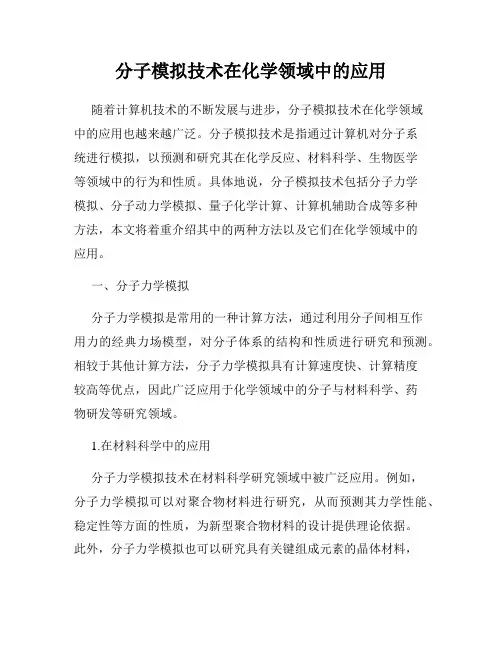 分子模拟技术在化学领域中的应用

随着计算机技术的不断发展与进步，分子模拟技术在化学领域中的应用也越来越广泛。分子模拟技术是指通过计算机对分子系统进行模拟，以预测和研究其在化学反应、材料科学、生物医学等领域中的行为和性质。具体地说，分子模拟技术包括分子力学模拟、分子动力学模拟、量子化学计算、计算机辅助合成等多种方法，本文将着重介绍其中的两种方法以及它们在化学领域中的应用。

一、分子力学模拟

分子力学模拟是常用的一种计算方法，通过利用分子间相互作用力的经典力场模型，对分子体系的结构和性质进行研究和预测。相较于其他计算方法，分子力学模拟具有计算速度快、计算精度较高等优点，因此广泛应用于化学领域中的分子与材料科学、药物研发等研究领域。

1.在材料科学中的应用

分子力学模拟技术在材料科学研究领域中被广泛应用。例如，分子力学模拟可以对聚合物材料进行研究，从而预测其力学性能、稳定性等方面的性质，为新型聚合物材料的设计提供理论依据。此外，分子力学模拟也可以研究具有关键组成元素的晶体材料，